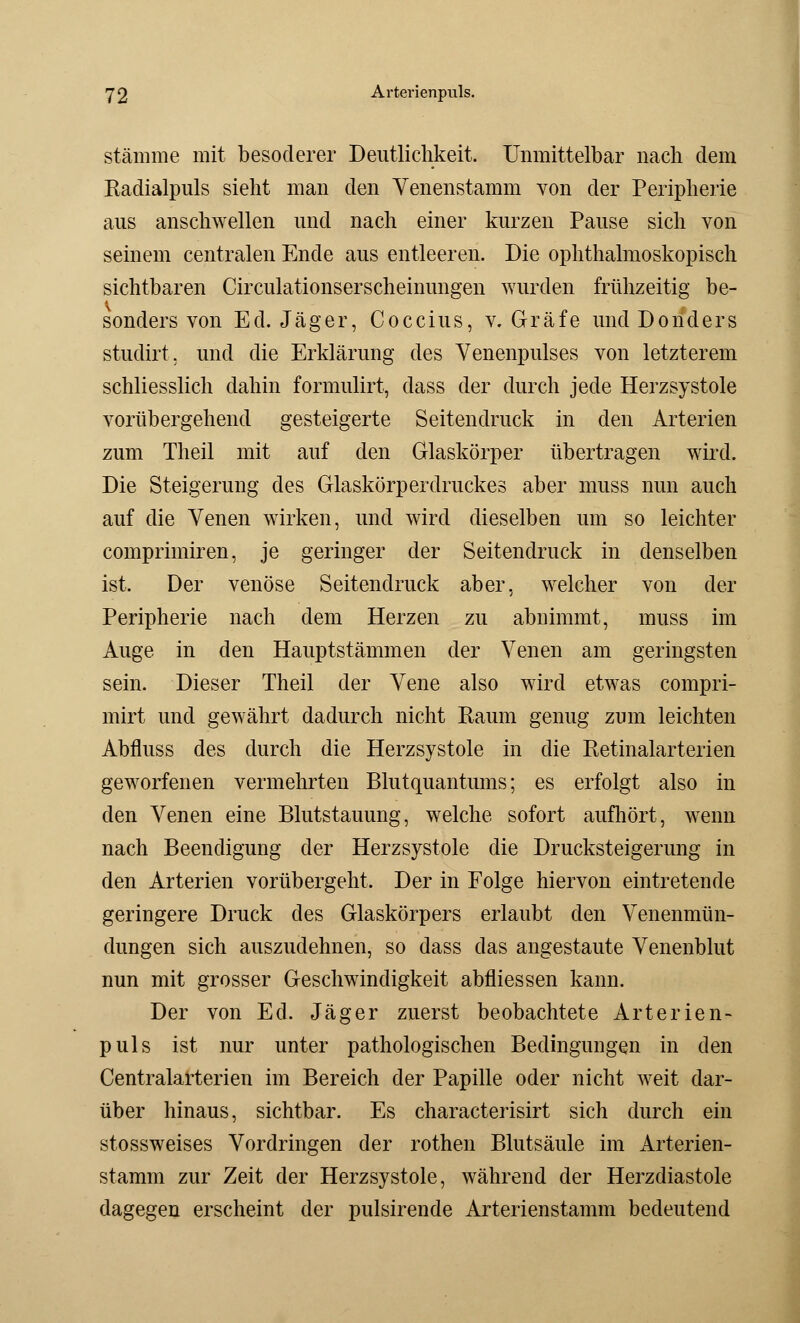 72 Arterienpuls.

stämme mit besoderer Deutlichkeit. Unmittelbar nach dem Radialpuls sieht man den Venenstamm von der Peripherie aus anschwellen und nach einer kurzen Pause sich von seinem centralen Ende aus entleeren. Die ophthalmoskopisch sichtbaren Circulationserscheinungen wurden frühzeitig besonders von Ed. Jäger, Coccius, v. Gräfe und Donders studirt, und die Erklärung des Venenpulses von letzterem schliesslich dahin formulirt, dass der durch jede Herzsystole vorübergehend gesteigerte Seitendruck in den Arterien zum Theil mit auf den Glaskörper übertragen wird. Die Steigerung des Glaskörperdruckes aber muss nun auch auf die Venen wirken, und wird dieselben um so leichter comprimiren, je geringer der Seitendruck in denselben ist. Der venöse Seitendruck aber, welcher von der Peripherie nach dem Herzen zu abnimmt, muss im Auge in den Hauptstämmen der Venen am geringsten sein. Dieser Theil der Vene also wird etwas comprimirt und gewährt dadurch nicht Raum genug zum leichten Abfluss des durch die Herzsystole in die Retinalarterien geworfenen vermehrten Blutquantums; es erfolgt also in den Venen eine Blutstauung, welche sofort aufhört, wenn nach Beendigung der Herzsystole die Drucksteigerung in den Arterien vorübergeht. Der in Folge hiervon eintretende geringere Druck des Glaskörpers erlaubt den Venenmündungen sich auszudehnen, so dass das angestaute Venenblut nun mit grosser Geschwindigkeit abfliessen kann.

Der von Ed. Jäger zuerst beobachtete Arterienpuls ist nur unter pathologischen Bedingungen in den Centralarterien im Bereich der Papille oder nicht weit darüber hinaus, sichtbar. Es characterisirt sich durch ein stossweises Vordringen der rothen Blutsäule im Arterienstamm zur Zeit der Herzsystole, während der Herzdiastole dagegen erscheint der pulsirende Arterienstamm bedeutend